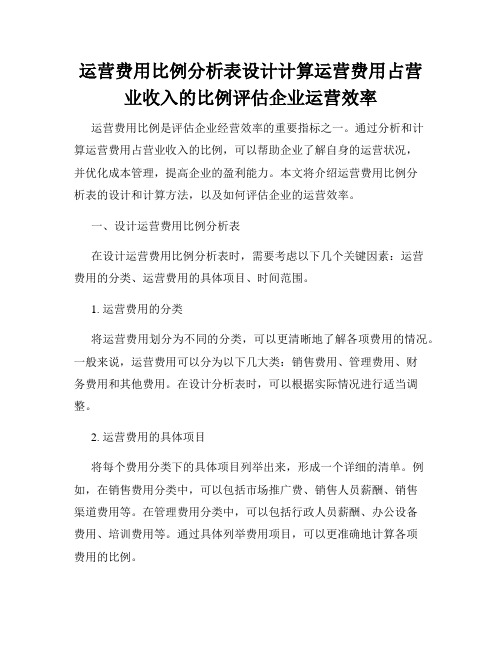 运营费用比例分析表设计计算运营费用占营业收入的比例评估企业运营效率

运营费用比例是评估企业经营效率的重要指标之一。通过分析和计算运营费用占营业收入的比例，可以帮助企业了解自身的运营状况，并优化成本管理，提高企业的盈利能力。本文将介绍运营费用比例分析表的设计和计算方法，以及如何评估企业的运营效率。

一、设计运营费用比例分析表

在设计运营费用比例分析表时，需要考虑以下几个关键因素：运营费用的分类、运营费用的具体项目、时间范围。

1. 运营费用的分类

将运营费用划分为不同的分类，可以更清晰地了解各项费用的情况。一般来说，运营费用可以分为以下几大类：销售费用、管理费用、财务费用和其他费用。在设计分析表时，可以根据实际情况进行适当调整。

2. 运营费用的具体项目

将每个费用分类下的具体项目列举出来，形成一个详细的清单。例如，在销售费用分类中，可以包括市场推广费、销售人员薪酬、销售渠道费用等。在管理费用分类中，可以包括行政人员薪酬、办公设备费用、培训费用等。通过具体列举费用项目，可以更准确地计算各项费用的比例。